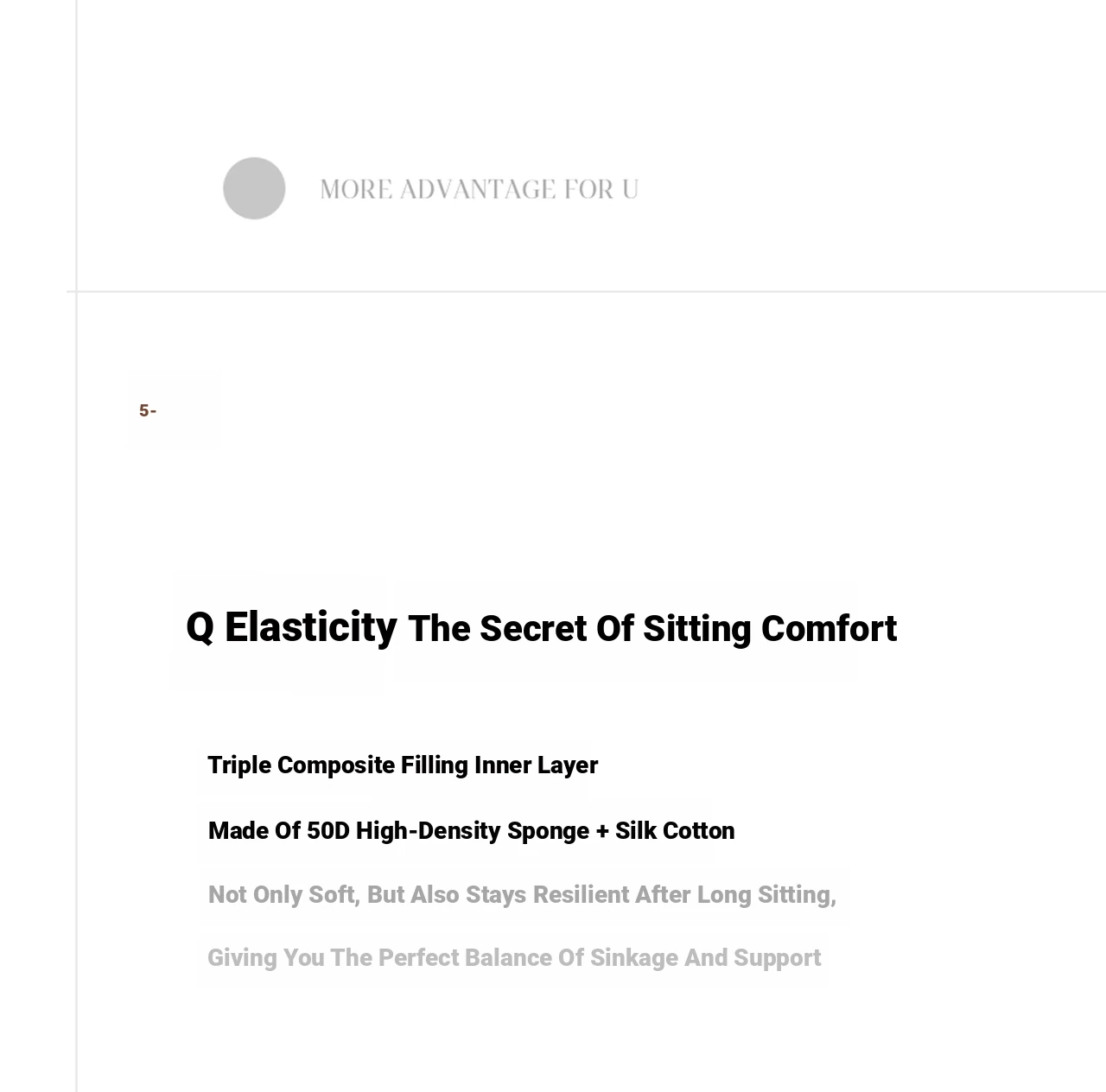 MORE ADVANTAGE FOR U

5-

Q Elasticity The Secret Of Sitting Comfort

Triple Composite Filling Inner Layer

Made Of 50D High-Density Sponge + Silk Cotton

Not Only Soft, But Also Stays Resilient After Long Sitting,

Giving You The Perfect Balance Of Sinkage And Support